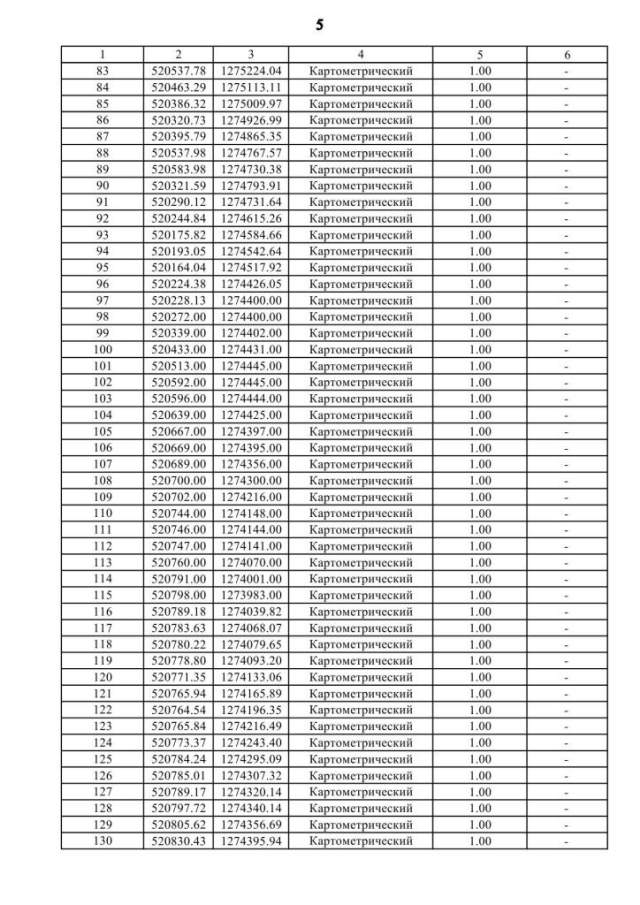 5

| 1 | 2 | 3 | 4 | 5 | 6 |
|---|---|---|---|---|---|
| 83 | 520537.78 | 1275224.04 | Картометрический | 1.00 | - |
| 84 | 520463.29 | 1275113.11 | Картометрический | 1.00 | - |
| 85 | 520386.32 | 1275009.97 | Картометрический | 1.00 | - |
| 86 | 520320.73 | 1274926.99 | Картометрический | 1.00 | - |
| 87 | 520395.79 | 1274865.35 | Картометрический | 1.00 | - |
| 88 | 520537.98 | 1274767.57 | Картометрический | 1.00 | - |
| 89 | 520583.98 | 1274730.38 | Картометрический | 1.00 | - |
| 90 | 520321.59 | 1274793.91 | Картометрический | 1.00 | - |
| 91 | 520290.12 | 1274731.64 | Картометрический | 1.00 | - |
| 92 | 520244.84 | 1274615.26 | Картометрический | 1.00 | - |
| 93 | 520175.82 | 1274584.66 | Картометрический | 1.00 | - |
| 94 | 520193.05 | 1274542.64 | Картометрический | 1.00 | - |
| 95 | 520164.04 | 1274517.92 | Картометрический | 1.00 | - |
| 96 | 520224.38 | 1274426.05 | Картометрический | 1.00 | - |
| 97 | 520228.13 | 1274400.00 | Картометрический | 1.00 | - |
| 98 | 520272.00 | 1274400.00 | Картометрический | 1.00 | - |
| 99 | 520339.00 | 1274402.00 | Картометрический | 1.00 | - |
| 100 | 520433.00 | 1274431.00 | Картометрический | 1.00 | - |
| 101 | 520513.00 | 1274445.00 | Картометрический | 1.00 | - |
| 102 | 520592.00 | 1274445.00 | Картометрический | 1.00 | - |
| 103 | 520596.00 | 1274444.00 | Картометрический | 1.00 | - |
| 104 | 520639.00 | 1274425.00 | Картометрический | 1.00 | - |
| 105 | 520667.00 | 1274397.00 | Картометрический | 1.00 | - |
| 106 | 520669.00 | 1274395.00 | Картометрический | 1.00 | - |
| 107 | 520689.00 | 1274356.00 | Картометрический | 1.00 | - |
| 108 | 520700.00 | 1274300.00 | Картометрический | 1.00 | - |
| 109 | 520702.00 | 1274216.00 | Картометрический | 1.00 | - |
| 110 | 520744.00 | 1274148.00 | Картометрический | 1.00 | - |
| 111 | 520746.00 | 1274144.00 | Картометрический | 1.00 | - |
| 112 | 520747.00 | 1274141.00 | Картометрический | 1.00 | - |
| 113 | 520760.00 | 1274070.00 | Картометрический | 1.00 | - |
| 114 | 520791.00 | 1274001.00 | Картометрический | 1.00 | - |
| 115 | 520798.00 | 1273983.00 | Картометрический | 1.00 | - |
| 116 | 520789.18 | 1274039.82 | Картометрический | 1.00 | - |
| 117 | 520783.63 | 1274068.07 | Картометрический | 1.00 | - |
| 118 | 520780.22 | 1274079.65 | Картометрический | 1.00 | - |
| 119 | 520778.80 | 1274093.20 | Картометрический | 1.00 | - |
| 120 | 520771.35 | 1274133.06 | Картометрический | 1.00 | - |
| 121 | 520765.94 | 1274165.89 | Картометрический | 1.00 | - |
| 122 | 520764.54 | 1274196.35 | Картометрический | 1.00 | - |
| 123 | 520765.84 | 1274216.49 | Картометрический | 1.00 | - |
| 124 | 520773.37 | 1274243.40 | Картометрический | 1.00 | - |
| 125 | 520784.24 | 1274295.09 | Картометрический | 1.00 | - |
| 126 | 520785.01 | 1274307.32 | Картометрический | 1.00 | - |
| 127 | 520789.17 | 1274320.14 | Картометрический | 1.00 | - |
| 128 | 520797.72 | 1274340.14 | Картометрический | 1.00 | - |
| 129 | 520805.62 | 1274356.69 | Картометрический | 1.00 | - |
| 130 | 520830.43 | 1274395.94 | Картометрический | 1.00 | - |